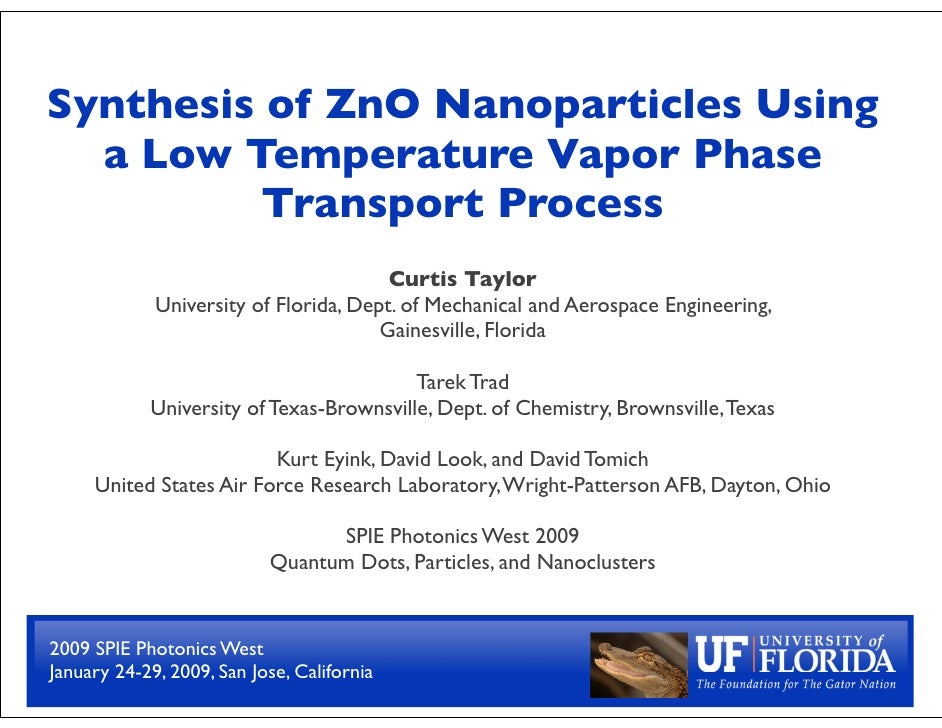 Synthesis of ZnO Nanoparticles Using a Low Temperature Vapor Phase Transport Process

Curtis Taylor
University of Florida, Dept. of Mechanical and Aerospace Engineering, Gainesville, Florida

Tarek Trad
University of Texas-Brownsville, Dept. of Chemistry, Brownsville, Texas

Kurt Eyink, David Look, and David Tomich
United States Air Force Research Laboratory, Wright-Patterson AFB, Dayton, Ohio

SPIE Photonics West 2009
Quantum Dots, Particles, and Nanoclusters

2009 SPIE Photonics West
January 24-29, 2009, San Jose, California

UF UNIVERSITY of FLORIDA
The Foundation for The Gator Nation